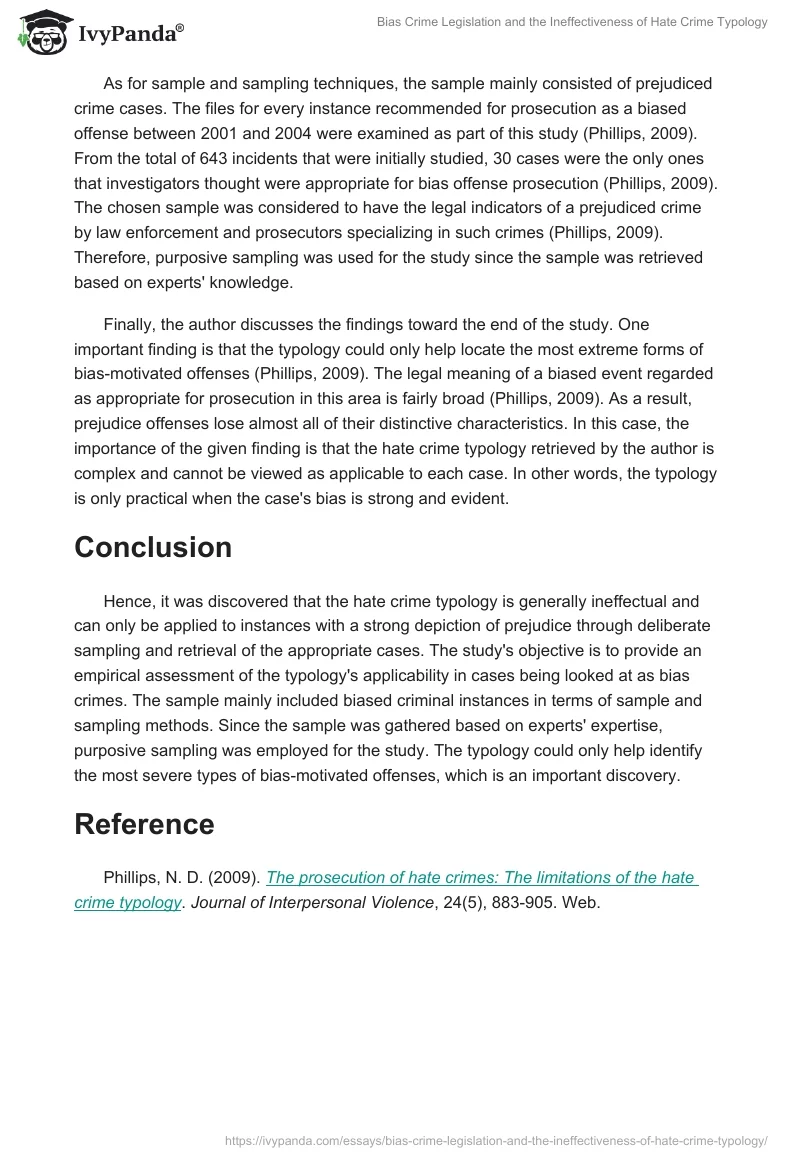 IvyPanda®

Bias Crime Legislation and the Ineffectiveness of Hate Crime Typology

As for sample and sampling techniques, the sample mainly consisted of prejudiced crime cases. The files for every instance recommended for prosecution as a biased offense between 2001 and 2004 were examined as part of this study (Phillips, 2009). From the total of 643 incidents that were initially studied, 30 cases were the only ones that investigators thought were appropriate for bias offense prosecution (Phillips, 2009). The chosen sample was considered to have the legal indicators of a prejudiced crime by law enforcement and prosecutors specializing in such crimes (Phillips, 2009). Therefore, purposive sampling was used for the study since the sample was retrieved based on experts' knowledge.

Finally, the author discusses the findings toward the end of the study. One important finding is that the typology could only help locate the most extreme forms of bias-motivated offenses (Phillips, 2009). The legal meaning of a biased event regarded as appropriate for prosecution in this area is fairly broad (Phillips, 2009). As a result, prejudice offenses lose almost all of their distinctive characteristics. In this case, the importance of the given finding is that the hate crime typology retrieved by the author is complex and cannot be viewed as applicable to each case. In other words, the typology is only practical when the case's bias is strong and evident.

Conclusion

Hence, it was discovered that the hate crime typology is generally ineffectual and can only be applied to instances with a strong depiction of prejudice through deliberate sampling and retrieval of the appropriate cases. The study's objective is to provide an empirical assessment of the typology's applicability in cases being looked at as bias crimes. The sample mainly included biased criminal instances in terms of sample and sampling methods. Since the sample was gathered based on experts' expertise, purposive sampling was employed for the study. The typology could only help identify the most severe types of bias-motivated offenses, which is an important discovery.

Reference

Phillips, N. D. (2009). The prosecution of hate crimes: The limitations of the hate crime typology. Journal of Interpersonal Violence, 24(5), 883-905. Web.

https://ivypanda.com/essays/bias-crime-legislation-and-the-ineffectiveness-of-hate-crime-typology/